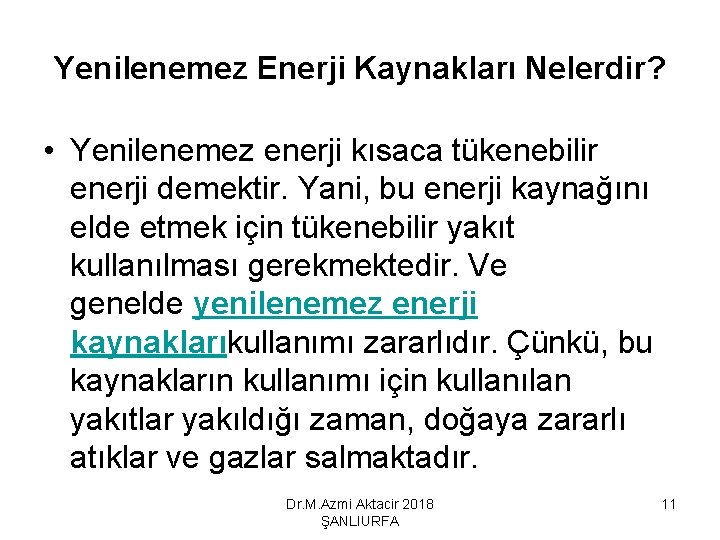 Yenilenemez Enerji Kaynakları Nelerdir?

• Yenilenemez enerji kısaca tükenebilir enerji demektir. Yani, bu enerji kaynağını elde etmek için tükenebilir yakıt kullanılması gerekmektedir. Ve genelde yenilenemez enerji kaynaklarıkullanımı zararlıdır. Çünkü, bu kaynakların kullanımı için kullanılan yakıtlar yakıldığı zaman, doğaya zararlı atıklar ve gazlar salmaktadır.

Dr.M.Azmi Aktacir 2018
ŞANLIURFA

11